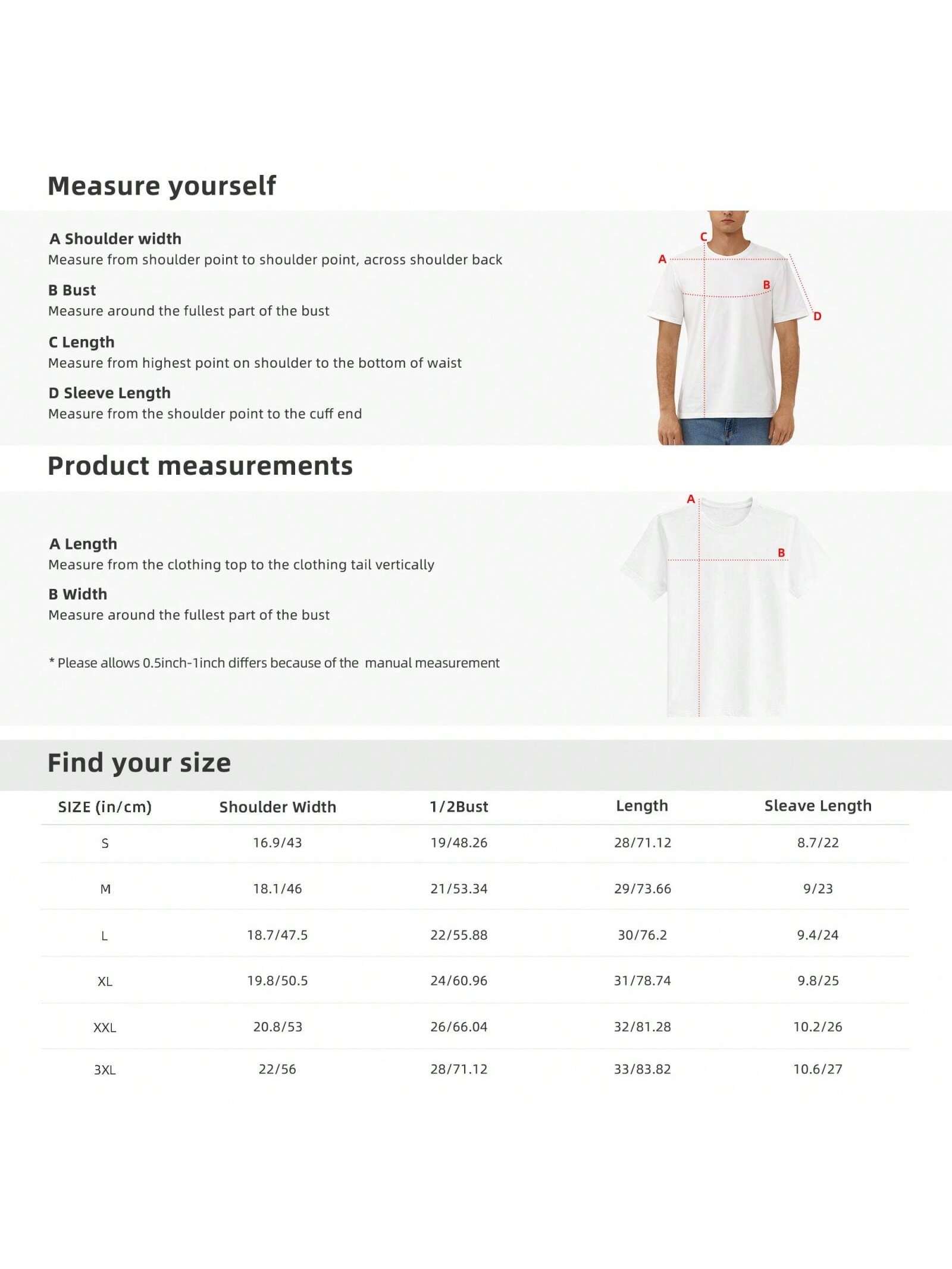 Measure yourself

A Shoulder width
Measure from shoulder point to shoulder point, across shoulder back

B Bust
Measure around the fullest part of the bust

C Length
Measure from highest point on shoulder to the bottom of waist

D Sleeve Length
Measure from the shoulder point to the cuff end

C
A
B
D

Product measurements

A Length
Measure from the clothing top to the clothing tail vertically

B Width
Measure around the fullest part of the bust

* Please allows 0.5inch-1inch differs because of the manual measurement

A
B

Find your size

| SIZE (in/cm) | Shoulder Width | 1/2Bust | Length | Sleave Length |
|---|---|---|---|---|
| S | 16.9/43 | 19/48.26 | 28/71.12 | 8.7/22 |
| M | 18.1/46 | 21/53.34 | 29/73.66 | 9/23 |
| L | 18.7/47.5 | 22/55.88 | 30/76.2 | 9.4/24 |
| XL | 19.8/50.5 | 24/60.96 | 31/78.74 | 9.8/25 |
| XXL | 20.8/53 | 26/66.04 | 32/81.28 | 10.2/26 |
| 3XL | 22/56 | 28/71.12 | 33/83.82 | 10.6/27 |